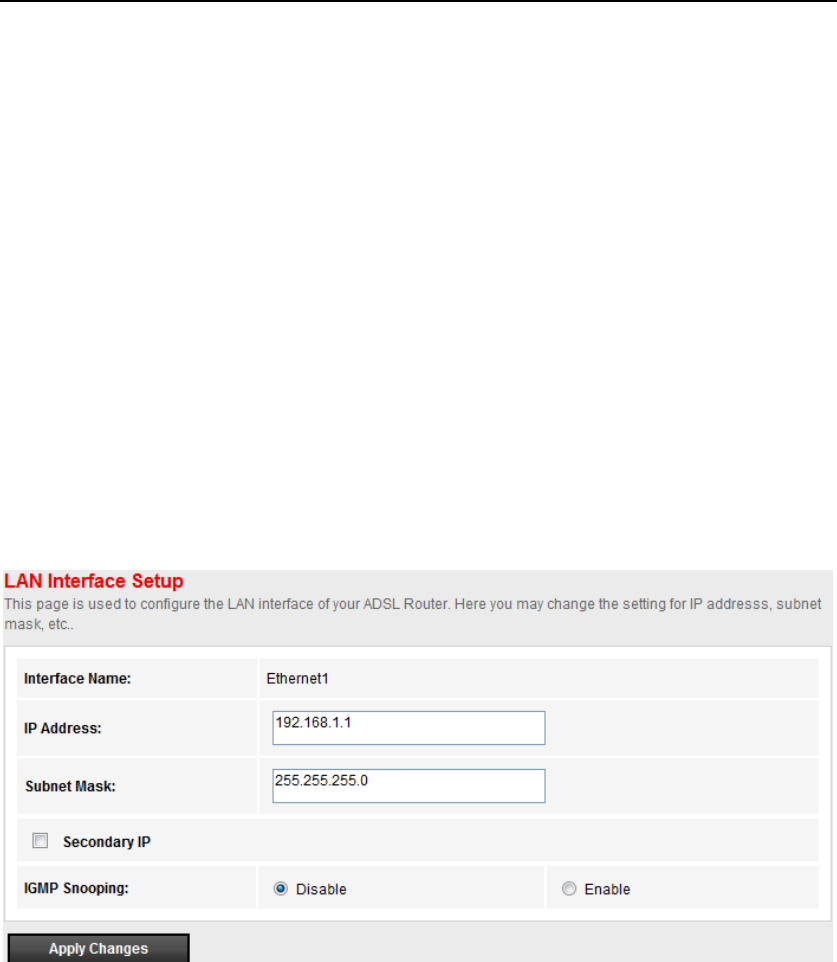 LAN Interface Setup
This page is used to configure the LAN interface of your ADSL Router. Here you may change the setting for IP addresss, subnet mask, etc..

| Interface Name: | Ethernet1 | |
|---|---|---|
| IP Address: | 192.168.1.1 | |
| Subnet Mask: | 255.255.255.0 | |
| Secondary IP | | |
| IGMP Snooping: | Disable | Enable |

Apply Changes